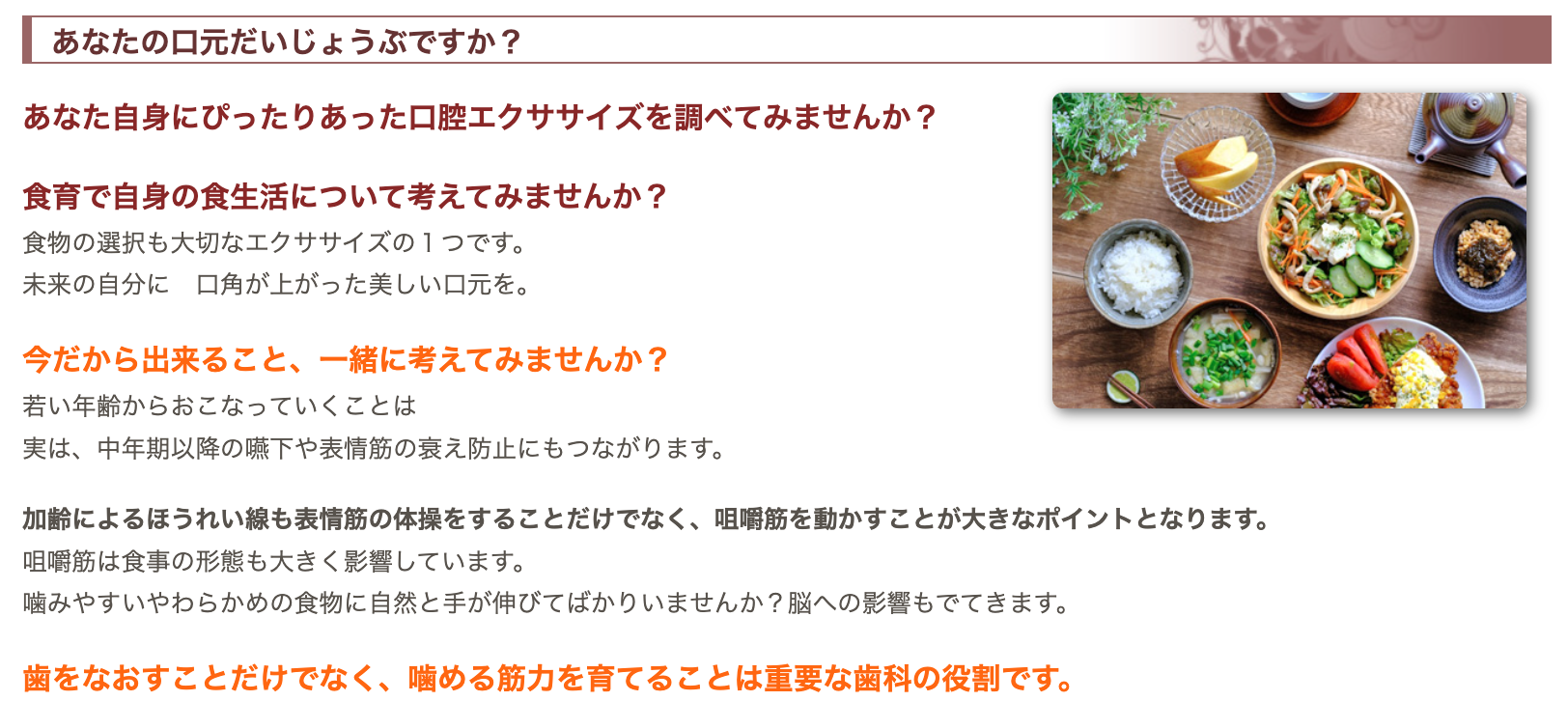 あなたの口元だいじょうぶですか？

あなた自身にぴったりあった口腔エクササイズを調べてみませんか？

食育で自身の食生活について考えてみませんか？
食物の選択も大切なエクササイズの１つです。
未来の自分に　口角が上がった美しい口元を。

今だから出来ること、一緒に考えてみませんか？
若い年齢からおこなっていくことは
実は、中年期以降の嚥下や表情筋の衰え防止にもつながります。

加齢によるほうれい線も表情筋の体操をすることだけでなく、咀嚼筋を動かすことが大きなポイントとなります。
咀嚼筋は食事の形態も大きく影響しています。
噛みやすいやわらかめの食物に自然と手が伸びてばかりいませんか？脳への影響もでてきます。

歯をなおすことだけでなく、噛める筋力を育てることは重要な歯科の役割です。